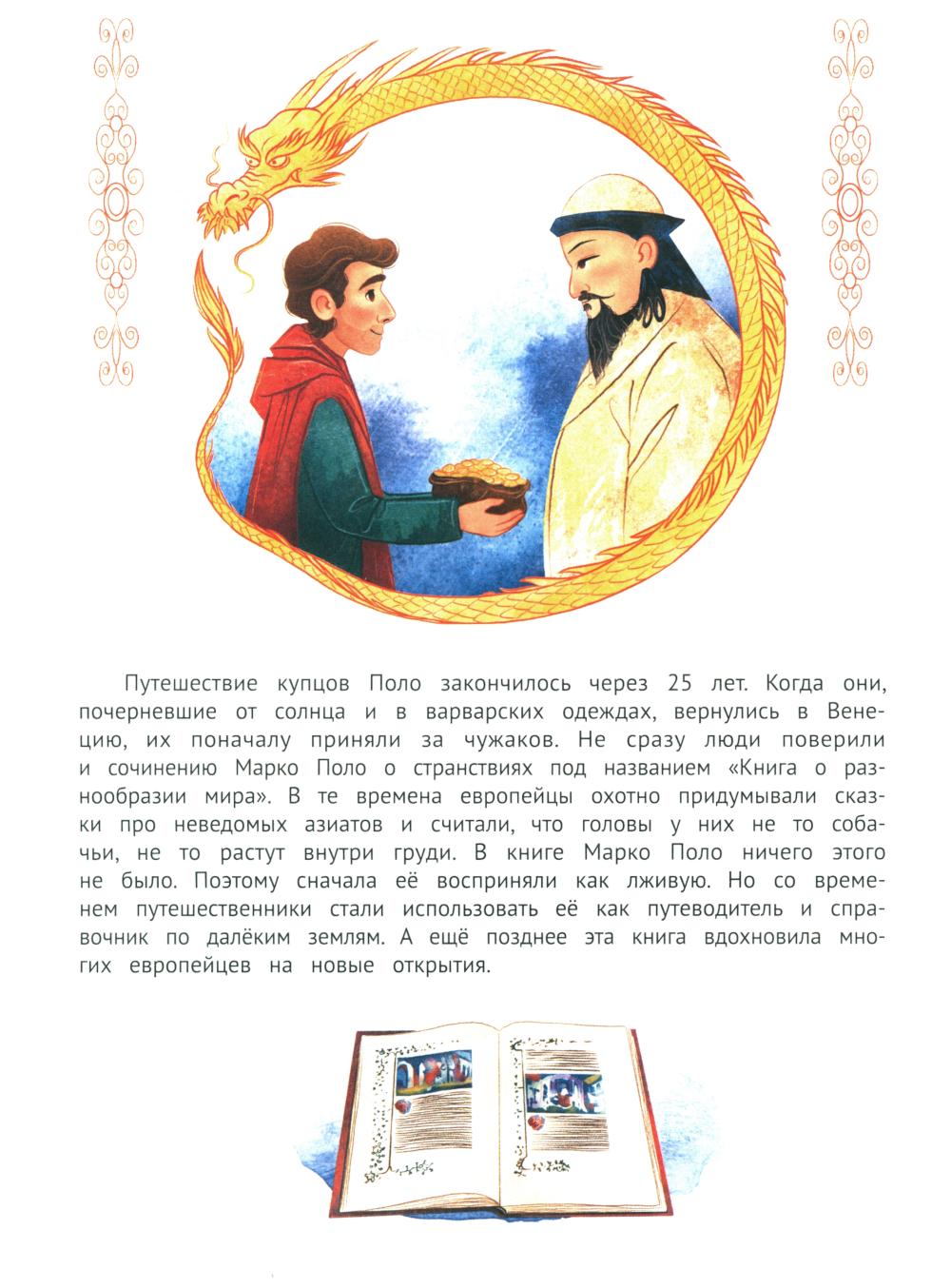 Путешествие купцов Поло закончилось через 25 лет. Когда они, почерневшие от солнца и в варварских одеждах, вернулись в Венецию, их поначалу приняли за чужаков. Не сразу люди поверили и сочинению Марко Поло о странствиях под названием «Книга о разнообразии мира». В те времена европейцы охотно придумывали сказки про неведомых азиатов и считали, что головы у них не то собачьи, не то растут внутри груди. В книге Марко Поло ничего этого не было. Поэтому сначала её восприняли как лживую. Но со временем путешественники стали использовать её как путеводитель и справочник по далёким землям. А ещё позднее эта книга вдохновила многих европейцев на новые открытия.